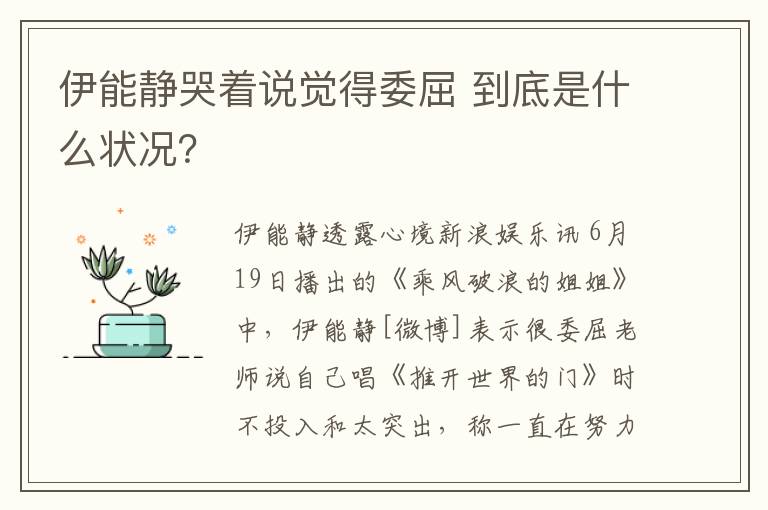 伊能静哭着说觉得委屈 到底是什么状况?

伊能静透露心境新浪娱乐讯 6月19日播出的《乘风破浪的姐姐》中，伊能静[微博]表示很委屈老师说自己唱《推开世界的门》时不投入和太突出，称一直在努力